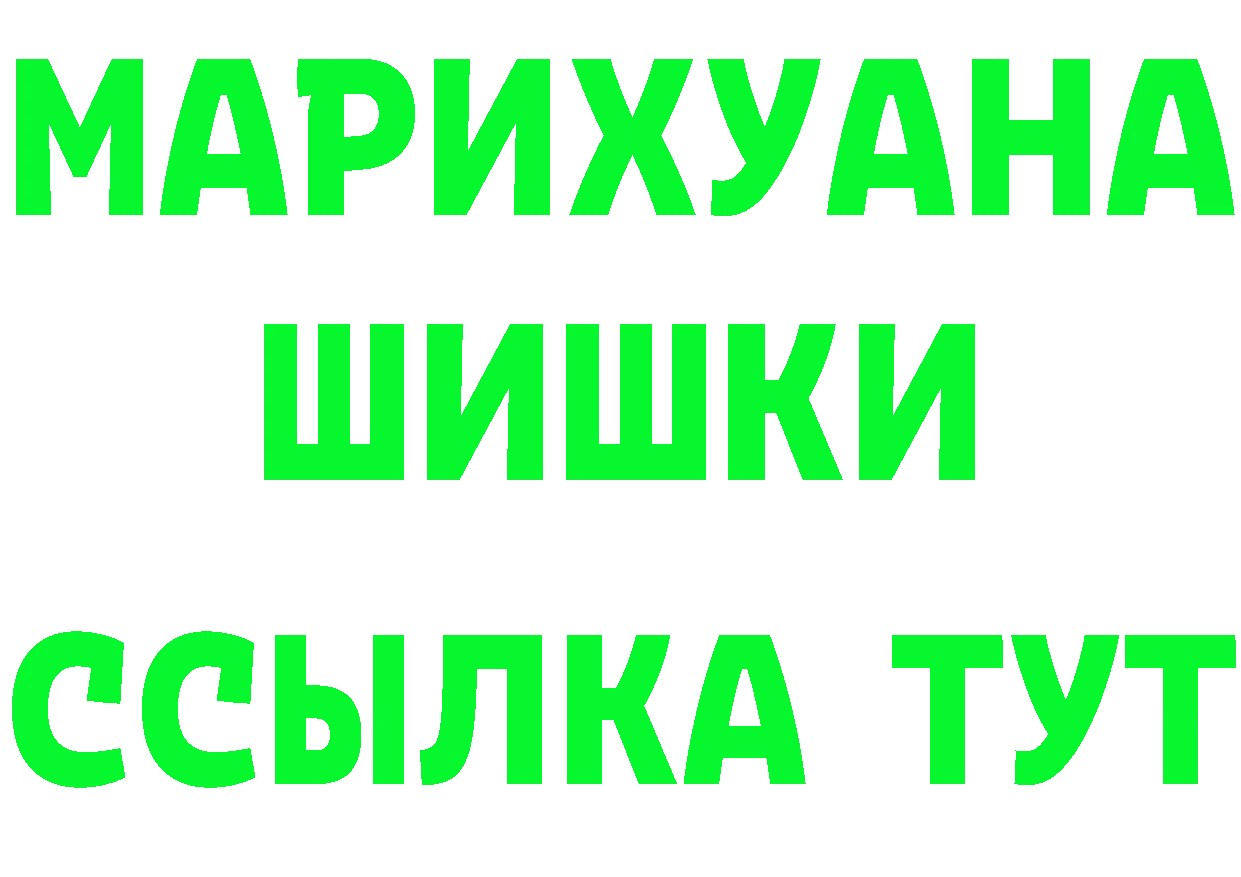 МАРИХУАНА
ШИШКИ
ССЫЛКА ТУТ